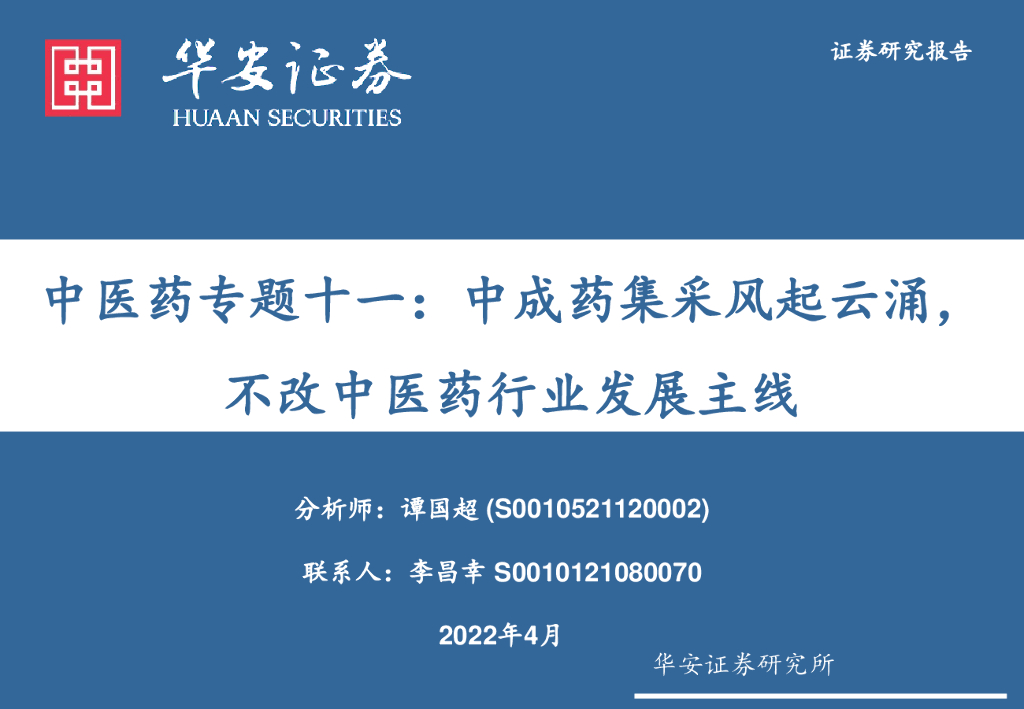 华安证券
HUAAN SECURITIES

证券研究报告

中医药专题十一：中成药集采风起云涌，不改中医药行业发展主线

分析师：谭国超 (S0010521120002)

联系人：李昌幸 S0010121080070

2022年4月

华安证券研究所